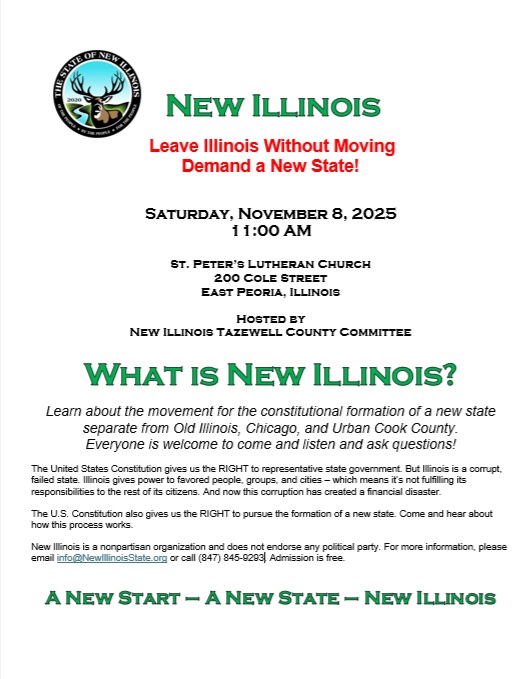 THE STATE OF NEW ILLINOIS
2020
OF THE PEOPLE • BY THE PEOPLE • FOR THE PEOPLE

NEW ILLINOIS

Leave Illinois Without Moving
Demand a New State!

SATURDAY, NOVEMBER 8, 2025
11:00 AM

ST. PETER'S LUTHERAN CHURCH
200 COLE STREET
EAST PEORIA, ILLINOIS

HOSTED BY
NEW ILLINOIS TAZEWELL COUNTY COMMITTEE

WHAT IS NEW ILLINOIS?

Learn about the movement for the constitutional formation of a new state separate from Old Illinois, Chicago, and Urban Cook County. Everyone is welcome to come and listen and ask questions!

The United States Constitution gives us the RIGHT to representative state government. But Illinois is a corrupt, failed state. Illinois gives power to favored people, groups, and cities – which means it's not fulfilling its responsibilities to the rest of its citizens. And now this corruption has created a financial disaster.

The U.S. Constitution also gives us the RIGHT to pursue the formation of a new state. Come and hear about how this process works.

New Illinois is a nonpartisan organization and does not endorse any political party. For more information, please email info@NewIllinoisState.org or call (847) 845-9293. Admission is free.

A NEW START – A NEW STATE – NEW ILLINOIS